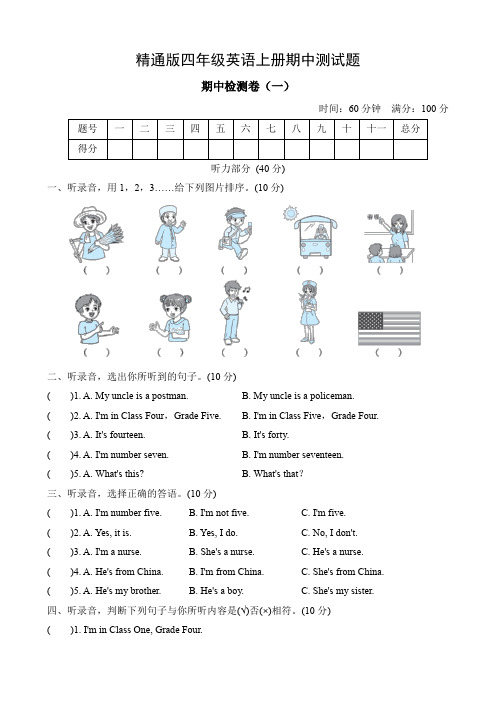 精通版四年级英语上册期中测试题

期中检测卷（一）

时间：60 分钟　满分：100 分

| 题号 | 一 | 二 | 三 | 四 | 五 | 六 | 七 | 八 | 九 | 十 | 十一 | 总分 |
|---|---|---|---|---|---|---|---|---|---|---|---|---|
| 得分 | | | | | | | | | | | | |

听力部分 (40 分)

一、听录音，用 1，2，3……给下列图片排序。(10 分)

(　)　(　)　(　)　(　)　(　)

(　)　(　)　(　)　(　)　(　)

二、听录音，选出你所听到的句子。(10 分)

(　)1. A. My uncle is a postman.　B. My uncle is a policeman.

(　)2. A. I'm in Class Four，Grade Five.　B. I'm in Class Five，Grade Four.

(　)3. A. It's fourteen.　B. It's forty.

(　)4. A. I'm number seven.　B. I'm number seventeen.

(　)5. A. What's this?　B. What's that?

三、听录音，选择正确的答语。(10 分)

(　)1. A. I'm number five.　B. I'm not five.　C. I'm five.

(　)2. A. Yes, it is.　B. Yes, I do.　C. No, I don't.

(　)3. A. I'm a nurse.　B. She's a nurse.　C. He's a nurse.

(　)4. A. He's from China.　B. I'm from China.　C. She's from China.

(　)5. A. He's my brother.　B. He's a boy.　C. She's my sister.

四、听录音，判断下列句子与你所听内容是(√)否(×)相符。(10 分)

(　)1. I'm in Class One, Grade Four.